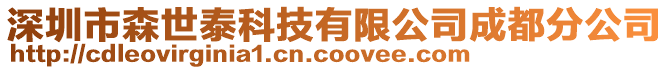 深圳市森世泰科技有限公司成都分公司
http://cdleovirginia1.cn.coovee.com